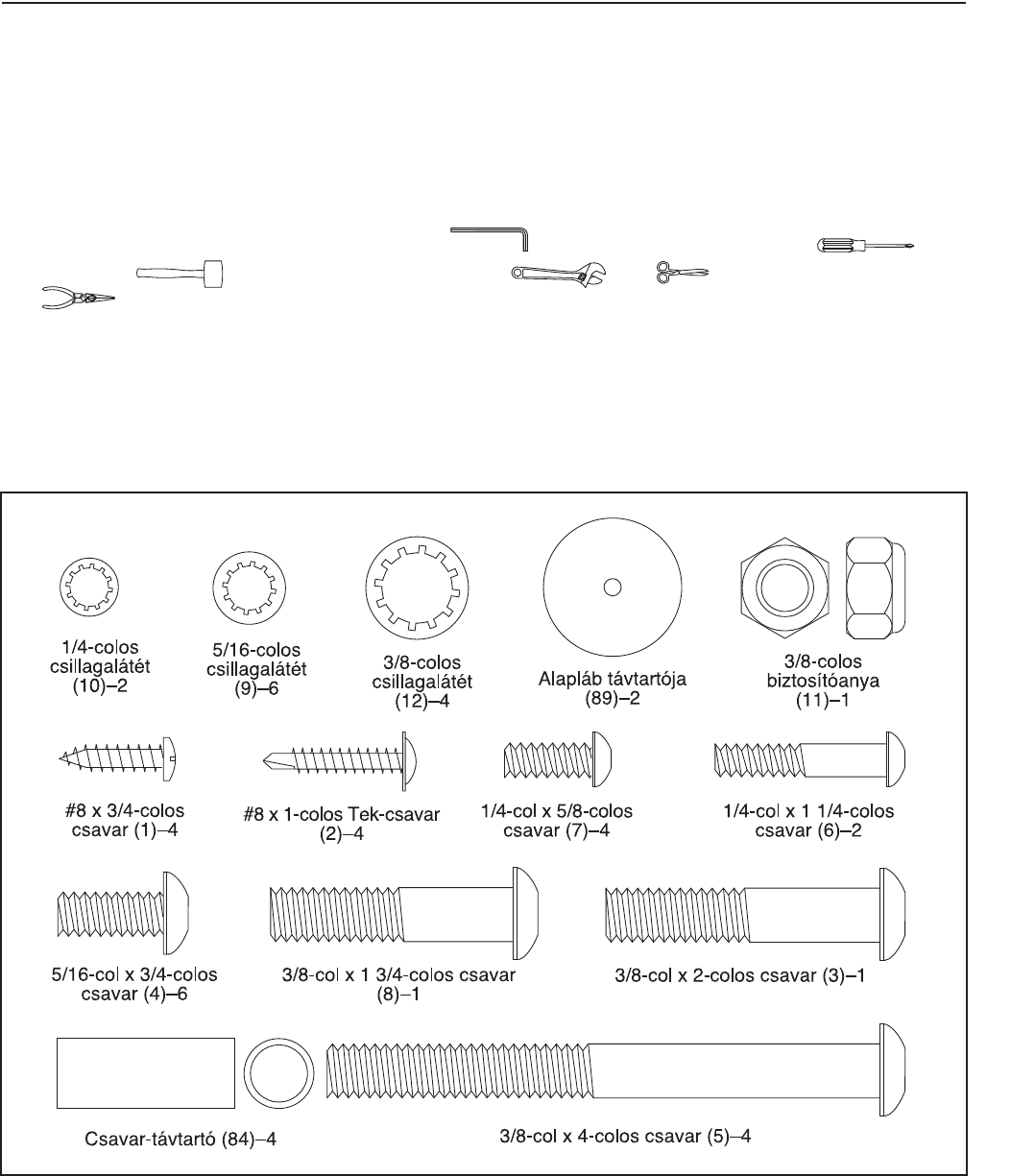 1/4-colos csillagalátét (10)–2

5/16-colos csillagalátét (9)–6

3/8-colos csillagalátét (12)–4

Alapláb távtartója (89)–2

3/8-colos biztosítóanya (11)–1

#8 x 3/4-colos csavar (1)–4

#8 x 1-colos Tek-csavar (2)–4

1/4-col x 5/8-colos csavar (7)–4

1/4-col x 1 1/4-colos csavar (6)–2

5/16-col x 3/4-colos csavar (4)–6

3/8-col x 1 3/4-colos csavar (8)–1

3/8-col x 2-colos csavar (3)–1

Csavar-távtartó (84)–4

3/8-col x 4-colos csavar (5)–4